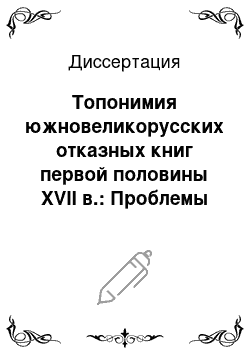 Диссертация

Топонимия южновеликорусских отказных книг первой половины XVII в.: Проблемы